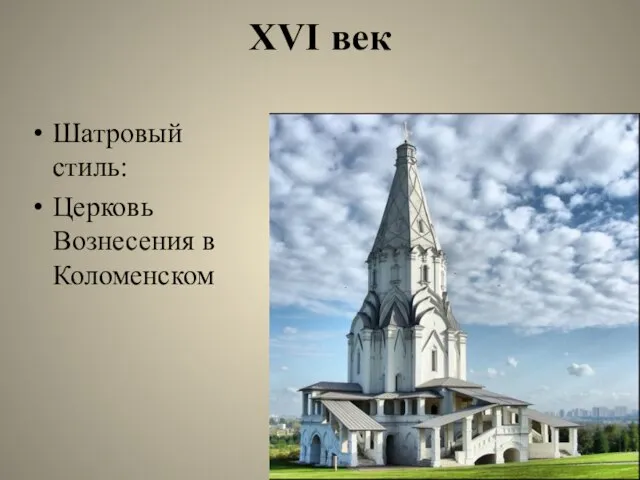 XVI век

• Шатровый стиль:
• Церковь Вознесения в Коломенском